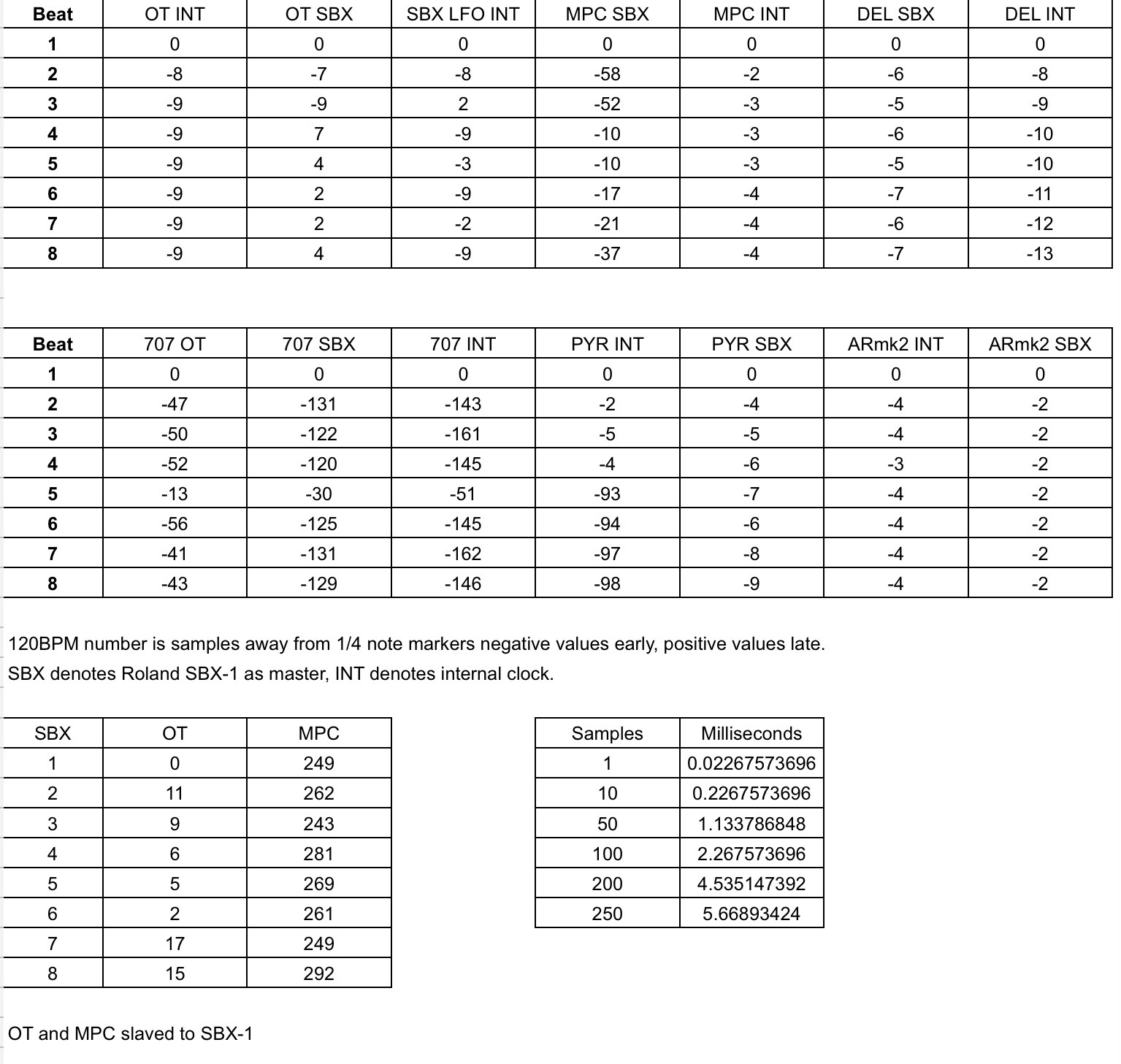 | Beat | OT INT | OT SBX | SBX LFO INT | MPC SBX | MPC INT | DEL SBX | DEL INT |
|---|---|---|---|---|---|---|---|
| 1 | 0 | 0 | 0 | 0 | 0 | 0 | 0 |
| 2 | -8 | -7 | -8 | -58 | -2 | -6 | -8 |
| 3 | -9 | -9 | 2 | -52 | -3 | -5 | -9 |
| 4 | -9 | 7 | -9 | -10 | -3 | -6 | -10 |
| 5 | -9 | 4 | -3 | -10 | -3 | -5 | -10 |
| 6 | -9 | 2 | -9 | -17 | -4 | -7 | -11 |
| 7 | -9 | 2 | -2 | -21 | -4 | -6 | -12 |
| 8 | -9 | 4 | -9 | -37 | -4 | -7 | -13 |

| Beat | 707 OT | 707 SBX | 707 INT | PYR INT | PYR SBX | ARmk2 INT | ARmk2 SBX |
|---|---|---|---|---|---|---|---|
| 1 | 0 | 0 | 0 | 0 | 0 | 0 | 0 |
| 2 | -47 | -131 | -143 | -2 | -4 | -4 | -2 |
| 3 | -50 | -122 | -161 | -5 | -5 | -4 | -2 |
| 4 | -52 | -120 | -145 | -4 | -6 | -3 | -2 |
| 5 | -13 | -30 | -51 | -93 | -7 | -4 | -2 |
| 6 | -56 | -125 | -145 | -94 | -6 | -4 | -2 |
| 7 | -41 | -131 | -162 | -97 | -8 | -4 | -2 |
| 8 | -43 | -129 | -146 | -98 | -9 | -4 | -2 |

120BPM number is samples away from 1/4 note markers negative values early, positive values late.
SBX denotes Roland SBX-1 as master, INT denotes internal clock.

| SBX | OT | MPC |
|---|---|---|
| 1 | 0 | 249 |
| 2 | 11 | 262 |
| 3 | 9 | 243 |
| 4 | 6 | 281 |
| 5 | 5 | 269 |
| 6 | 2 | 261 |
| 7 | 17 | 249 |
| 8 | 15 | 292 |

| Samples | Milliseconds |
|---|---|
| 1 | 0.02267573696 |
| 10 | 0.2267573696 |
| 50 | 1.133786848 |
| 100 | 2.267573696 |
| 200 | 4.535147392 |
| 250 | 5.66893424 |

OT and MPC slaved to SBX-1